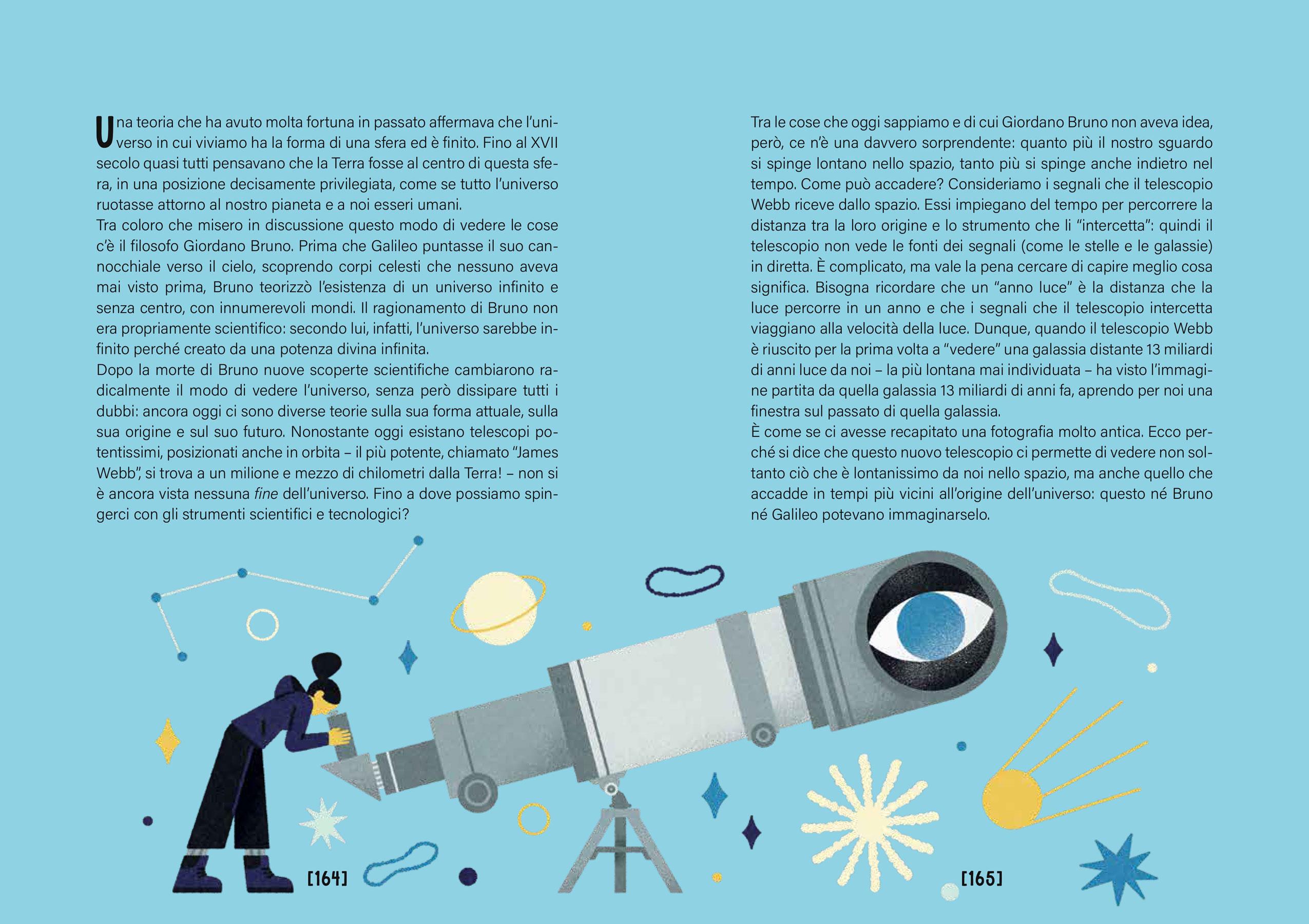 Una teoria che ha avuto molta fortuna in passato affermava che l'universo in cui viviamo ha la forma di una sfera ed è finito. Fino al XVII secolo quasi tutti pensavano che la Terra fosse al centro di questa sfera, in una posizione decisamente privilegiata, come se tutto l'universo ruotasse attorno al nostro pianeta e a noi esseri umani.

Tra coloro che misero in discussione questo modo di vedere le cose c'è il filosofo Giordano Bruno. Prima che Galileo puntasse il suo cannocchiale verso il cielo, scoprendo corpi celesti che nessuno aveva mai visto prima, Bruno teorizzò l'esistenza di un universo infinito e senza centro, con innumerevoli mondi. Il ragionamento di Bruno non era propriamente scientifico: secondo lui, infatti, l'universo sarebbe infinito perché creato da una potenza divina infinita.

Dopo la morte di Bruno nuove scoperte scientifiche cambiarono radicalmente il modo di vedere l'universo, senza però dissipare tutti i dubbi: ancora oggi ci sono diverse teorie sulla sua forma attuale, sulla sua origine e sul suo futuro. Nonostante oggi esistano telescopi potentissimi, posizionati anche in orbita – il più potente, chiamato "James Webb", si trova a un milione e mezzo di chilometri dalla Terra! – non si è ancora vista nessuna fine dell'universo. Fino a dove possiamo spingerci con gli strumenti scientifici e tecnologici?

Tra le cose che oggi sappiamo e di cui Giordano Bruno non aveva idea, però, ce n'è una davvero sorprendente: quanto più il nostro sguardo si spinge lontano nello spazio, tanto più si spinge anche indietro nel tempo. Come può accadere? Consideriamo i segnali che il telescopio Webb riceve dallo spazio. Essi impiegano del tempo per percorrere la distanza tra la loro origine e lo strumento che li "intercetta": quindi il telescopio non vede le fonti dei segnali (come le stelle e le galassie) in diretta. È complicato, ma vale la pena cercare di capire meglio cosa significa. Bisogna ricordare che un "anno luce" è la distanza che la luce percorre in un anno e che i segnali che il telescopio intercetta viaggiano alla velocità della luce. Dunque, quando il telescopio Webb è riuscito per la prima volta a "vedere" una galassia distante 13 miliardi di anni luce da noi – la più lontana mai individuata – ha visto l'immagine partita da quella galassia 13 miliardi di anni fa, aprendo per noi una finestra sul passato di quella galassia.

È come se ci avesse recapitato una fotografia molto antica. Ecco perché si dice che questo nuovo telescopio ci permette di vedere non soltanto ciò che è lontanissimo da noi nello spazio, ma anche quello che accadde in tempi più vicini all'origine dell'universo: questo né Bruno né Galileo potevano immaginarselo.

[164]

[165]